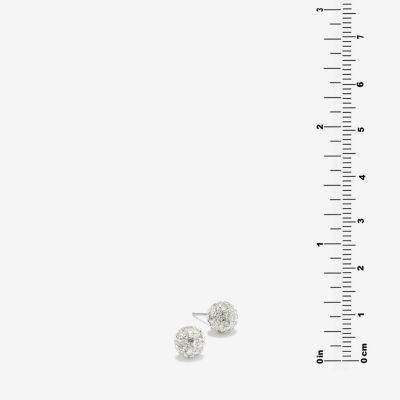 3
2
1
0 in
7
6
5
4
3
2
1
0 cm